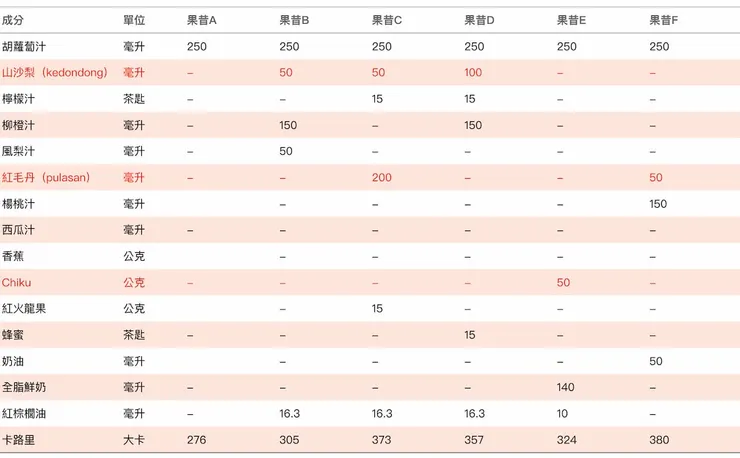 | 成分 | 單位 | 果昔A | 果昔B | 果昔C | 果昔D | 果昔E | 果昔F |
|---|---|---|---|---|---|---|---|
| 胡蘿蔔汁 | 毫升 | 250 | 250 | 250 | 250 | 250 | 250 |
| 山沙梨（kedondong） | 毫升 | – | 50 | 50 | 100 | – | – |
| 檸檬汁 | 茶匙 | – | – | 15 | 15 | – | – |
| 柳橙汁 | 毫升 | – | 150 | – | 150 | – | – |
| 風梨汁 | 毫升 | – | 50 | – | – | – | – |
| 紅毛丹（pulasan） | 毫升 | – | – | 200 | – | – | 50 |
| 楊桃汁 | 毫升 | | – | – | – | – | 150 |
| 西瓜汁 | 毫升 | – | – | – | – | – | – |
| 香蕉 | 公克 | | – | – | – | – | – |
| Chiku | 公克 | – | – | – | – | 50 | – |
| 紅火龍果 | 公克 | | – | 15 | – | – | – |
| 蜂蜜 | 茶匙 | – | – | – | 15 | – | – |
| 奶油 | 毫升 | | – | – | – | – | 50 |
| 全脂鮮奶 | 毫升 | – | – | – | – | 140 | – |
| 紅棕櫚油 | 毫升 | – | 16.3 | 16.3 | 16.3 | 10 | – |
| 卡路里 | 大卡 | 276 | 305 | 373 | 357 | 324 | 380 |